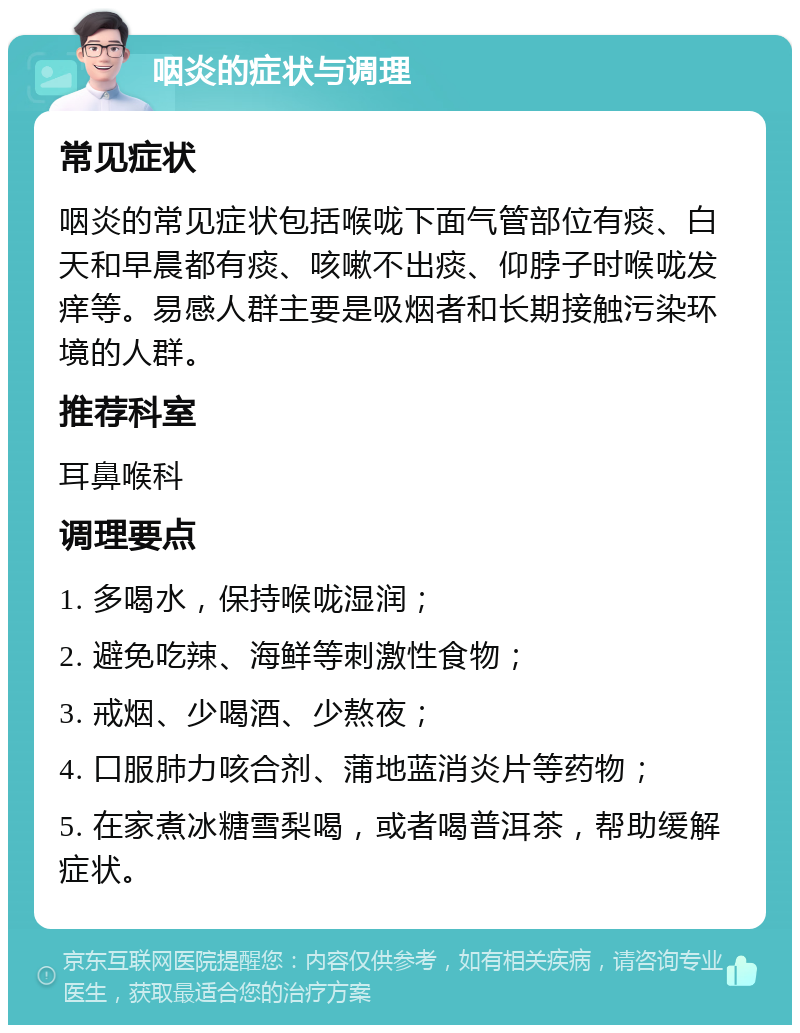 咽炎的症状与调理

常见症状

咽炎的常见症状包括喉咙下面气管部位有痰、白天和早晨都有痰、咳嗽不出痰、仰脖子时喉咙发痒等。易感人群主要是吸烟者和长期接触污染环境的人群。

推荐科室

耳鼻喉科

调理要点

1. 多喝水，保持喉咙湿润；

2. 避免吃辣、海鲜等刺激性食物；

3. 戒烟、少喝酒、少熬夜；

4. 口服肺力咳合剂、蒲地蓝消炎片等药物；

5. 在家煮冰糖雪梨喝，或者喝普洱茶，帮助缓解症状。

京东互联网医院提醒您：内容仅供参考，如有相关疾病，请咨询专业医生，获取最适合您的治疗方案